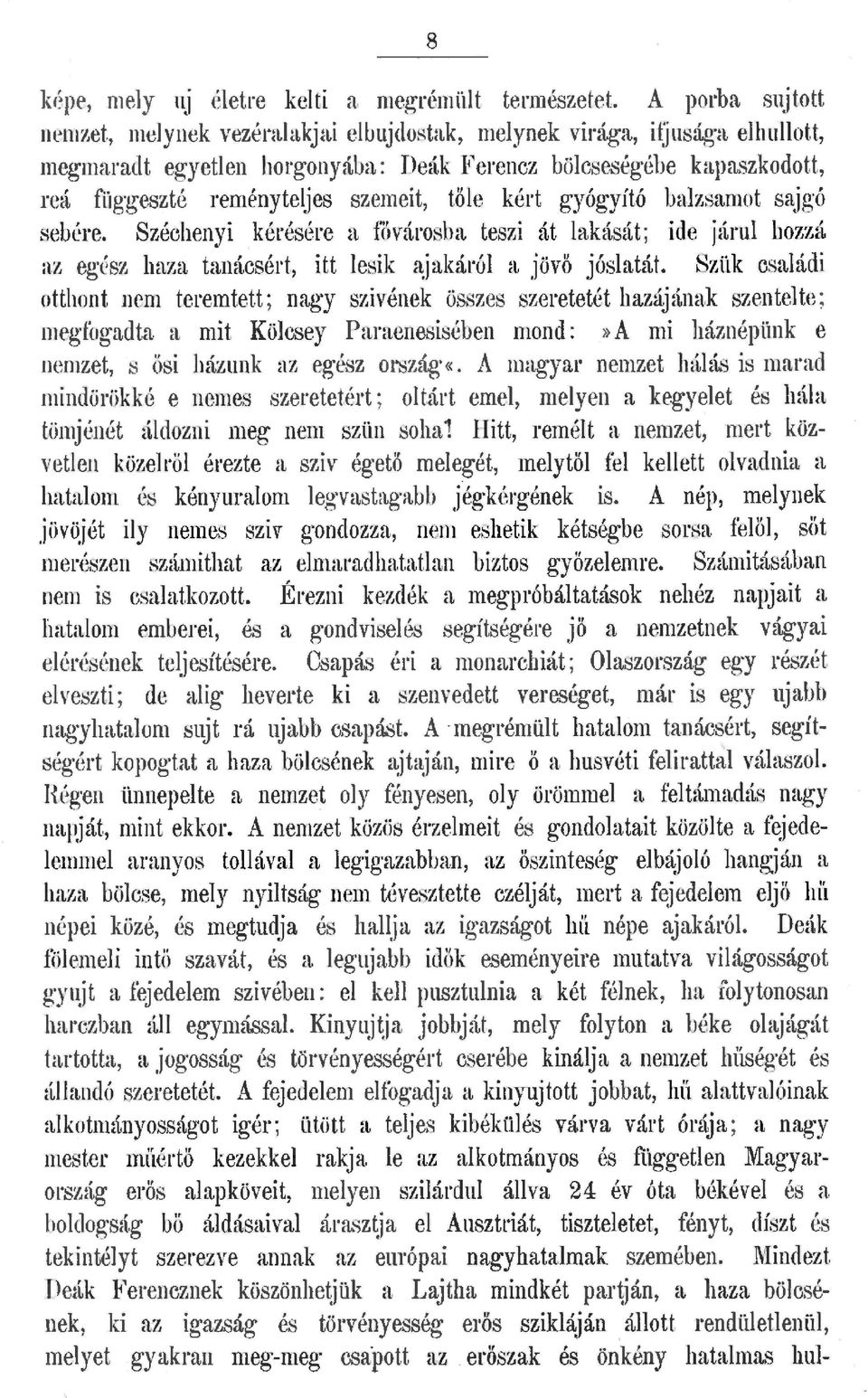 8

képe, mely uj életre kelti a megrémült természetet. A porba sujtott nemzet, melynek vezéralakjai elbujdostak, melynek virága, ifjusága elhullott, megmaradt egyetlen horgonyába: Deák Ferencz bölcseségébe kapaszkodott, reá függeszté reményteljes szemeit, tőle kért gyógyító balzsamot sajgó sebére. Széchenyi kérésére a fővárosba teszi át lakását; ide járul hozzá az egész haza tanácsért, itt lesik ajakáról a jövő jóslatát. Szük családi otthont nem teremtett; nagy szivének összes szeretetét hazájának szentelte; megfogadta a mit Kölcsey Paraenesisében mond: »A mi háznépünk e nemzet, s ősi házunk az egész ország«. A magyar nemzet hálás is marad mindörökké e nemes szeretetért; oltárt emel, melyen a kegyelet és hála tömjénét áldozni meg nem szün soha! Hitt, remélt a nemzet, mert közvetlen közelről érezte a sziv égető melegét, melytől fel kellett olvadnia a hatalom és kényuralom legvastagabb jégkérgének is. A nép, melynek jövőjét ily nemes sziv gondozza, nem eshetik kétségbe sorsa felől, sőt merészen számithat az elmaradhatatlan biztos győzelemre. Számitásában nem is csalatkozott. Érezni kezdék a megpróbáltatások nehéz napjait a hatalom emberei, és a gondviselés segítségére jő a nemzetnek vágyai elérésének teljesítésére. Csapás éri a monarchiát; Olaszország egy részét elveszti; de alig heverte ki a szenvedett vereséget, már is egy ujabb nagyhatalom sujt rá ujabb csapást. A megrémült hatalom tanácsért, segítségért kopogtat a haza bölcsének ajtaján, mire ő a husvéti felirattal válaszol. Régen ünnepelte a nemzet oly fényesen, oly örömmel a feltámadás nagy napját, mint ekkor. A nemzet közös érzelmeit és gondolatait közölte a fejedelemmel aranyos tollával a legigazabban, az őszinteség elbájoló hangján a haza bölcse, mely nyiltság nem tévesztette czélját, mert a fejedelem eljő hü népei közé, és megtudja és hallja az igazságot hü népe ajakáról. Deák fölemeli intő szavát, és a legujabb idők eseményeire mutatva világosságot gyujt a fejedelem szivében: el kell pusztulnia a két félnek, ha folytonosan harczban áll egymással. Kinyujtja jobbját, mely folyton a béke olajágát tartotta, a jogosság és törvényességért cserébe kinálja a nemzet hűségét és állandó szeretetét. A fejedelem elfogadja a kinyujtott jobbat, hű alattvalóinak alkotmányosságot igér; ütött a teljes kibékülés várva várt órája; a nagy mester műértő kezekkel rakja le az alkotmányos és független Magyarország erős alapköveit, melyen szilárdul állva 24 év óta békével és a boldogság bő áldásaival árasztja el Ausztriát, tiszteletet, fényt, díszt és tekintélyt szerezve annak az európai nagyhatalmak szemében. Mindezt Deák Ferencznek köszönhetjük a Lajtha mindkét partján, a haza bölcsének, ki az igazság és törvényesség erős sziklaján állott rendületlenül, melyet gyakran meg-meg csapott az erőszak és önkény hatalmas hul-